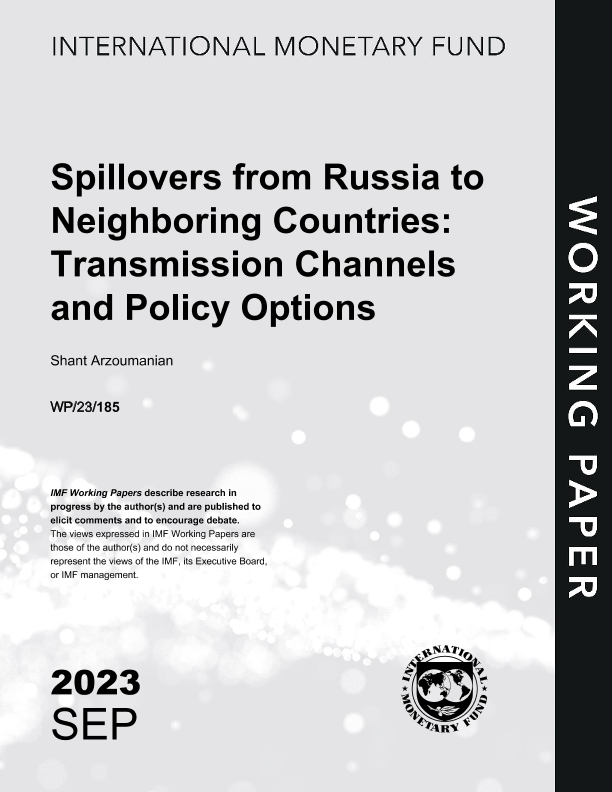 INTERNATIONAL MONETARY FUND

Spillovers from Russia to Neighboring Countries: Transmission Channels and Policy Options

Shant Arzoumanian

WP/23/185

IMF Working Papers describe research in progress by the author(s) and are published to elicit comments and to encourage debate. The views expressed in IMF Working Papers are those of the author(s) and do not necessarily represent the views of the IMF, its Executive Board, or IMF management.

2023
SEP

INTERNATIONAL MONETARY FUND

WORKING PAPER